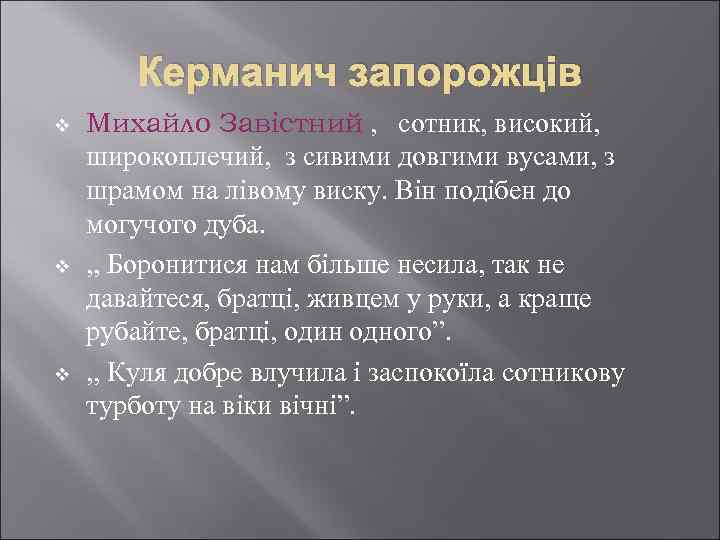 Керманич запорожців

Михайло Завістний , сотник, високий, широкоплечий, з сивими довгими вусами, з шрамом на лівому виску. Він подібен до могучого дуба.

„ Боронитися нам більше несила, так не давайтеся, братці, живцем у руки, а краще рубайте, братці, один одного”.

„ Куля добре влучила і заспокоїла сотникову турботу на віки вічні”.